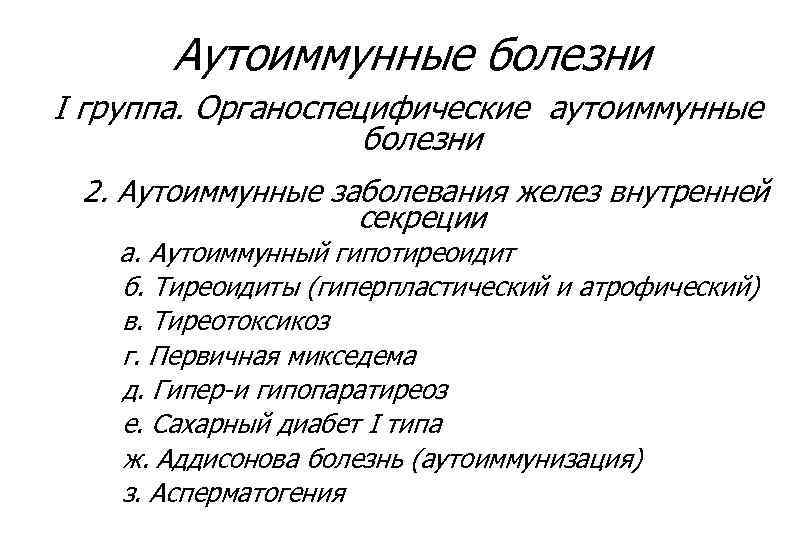 Аутоиммунные болезни

I группа. Органоспецифические аутоиммунные болезни

2. Аутоиммунные заболевания желез внутренней секреции

а. Аутоиммунный гипотиреоидит
б. Тиреоидиты (гиперпластический и атрофический)
в. Тиреотоксикоз
г. Первичная микседема
д. Гипер-и гипопаратиреоз
е. Сахарный диабет I типа
ж. Аддисонова болезнь (аутоиммунизация)
з. Асперматогения